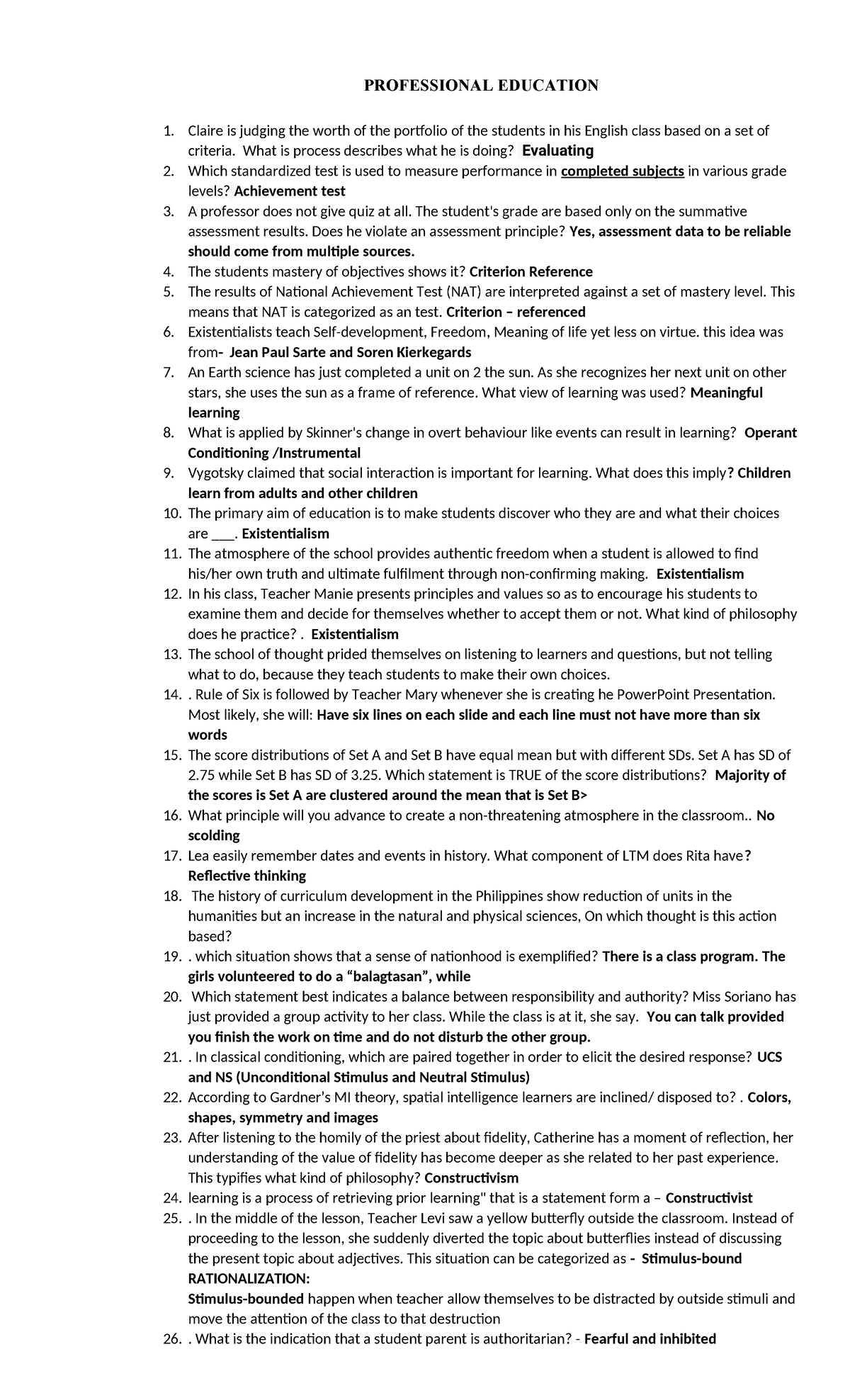 PROFESSIONAL EDUCATION

1. Claire is judging the worth of the portfolio of the students in his English class based on a set of criteria. What is process describes what he is doing? Evaluating
2. Which standardized test is used to measure performance in completed subjects in various grade levels? Achievement test
3. A professor does not give quiz at all. The student's grade are based only on the summative assessment results. Does he violate an assessment principle? Yes, assessment data to be reliable should come from multiple sources.
4. The students mastery of objectives shows it? Criterion Reference
5. The results of National Achievement Test (NAT) are interpreted against a set of mastery level. This means that NAT is categorized as an test. Criterion – referenced
6. Existentialists teach Self-development, Freedom, Meaning of life yet less on virtue. this idea was from- Jean Paul Sarte and Soren Kierkegards
7. An Earth science has just completed a unit on 2 the sun. As she recognizes her next unit on other stars, she uses the sun as a frame of reference. What view of learning was used? Meaningful learning
8. What is applied by Skinner's change in overt behaviour like events can result in learning? Operant Conditioning /Instrumental
9. Vygotsky claimed that social interaction is important for learning. What does this imply? Children learn from adults and other children
10. The primary aim of education is to make students discover who they are and what their choices are ____. Existentialism
11. The atmosphere of the school provides authentic freedom when a student is allowed to find his/her own truth and ultimate fulfilment through non-confirming making. Existentialism
12. In his class, Teacher Manie presents principles and values so as to encourage his students to examine them and decide for themselves whether to accept them or not. What kind of philosophy does he practice? . Existentialism
13. The school of thought prided themselves on listening to learners and questions, but not telling what to do, because they teach students to make their own choices.
14. . Rule of Six is followed by Teacher Mary whenever she is creating he PowerPoint Presentation. Most likely, she will: Have six lines on each slide and each line must not have more than six words
15. The score distributions of Set A and Set B have equal mean but with different SDs. Set A has SD of 2.75 while Set B has SD of 3.25. Which statement is TRUE of the score distributions? Majority of the scores is Set A are clustered around the mean that is Set B>
16. What principle will you advance to create a non-threatening atmosphere in the classroom.. No scolding
17. Lea easily remember dates and events in history. What component of LTM does Rita have? Reflective thinking
18. The history of curriculum development in the Philippines show reduction of units in the humanities but an increase in the natural and physical sciences, On which thought is this action based?
19. . which situation shows that a sense of nationhood is exemplified? There is a class program. The girls volunteered to do a "balagtasan", while
20. Which statement best indicates a balance between responsibility and authority? Miss Soriano has just provided a group activity to her class. While the class is at it, she say. You can talk provided you finish the work on time and do not disturb the other group.
21. . In classical conditioning, which are paired together in order to elicit the desired response? UCS and NS (Unconditional Stimulus and Neutral Stimulus)
22. According to Gardner's MI theory, spatial intelligence learners are inclined/ disposed to? . Colors, shapes, symmetry and images
23. After listening to the homily of the priest about fidelity, Catherine has a moment of reflection, her understanding of the value of fidelity has become deeper as she related to her past experience. This typifies what kind of philosophy? Constructivism
24. learning is a process of retrieving prior learning" that is a statement form a – Constructivist
25. . In the middle of the lesson, Teacher Levi saw a yellow butterfly outside the classroom. Instead of proceeding to the lesson, she suddenly diverted the topic about butterflies instead of discussing the present topic about adjectives. This situation can be categorized as - Stimulus-bound
RATIONALIZATION:
Stimulus-bounded happen when teacher allow themselves to be distracted by outside stimuli and move the attention of the class to that destruction
26. . What is the indication that a student parent is authoritarian? - Fearful and inhibited